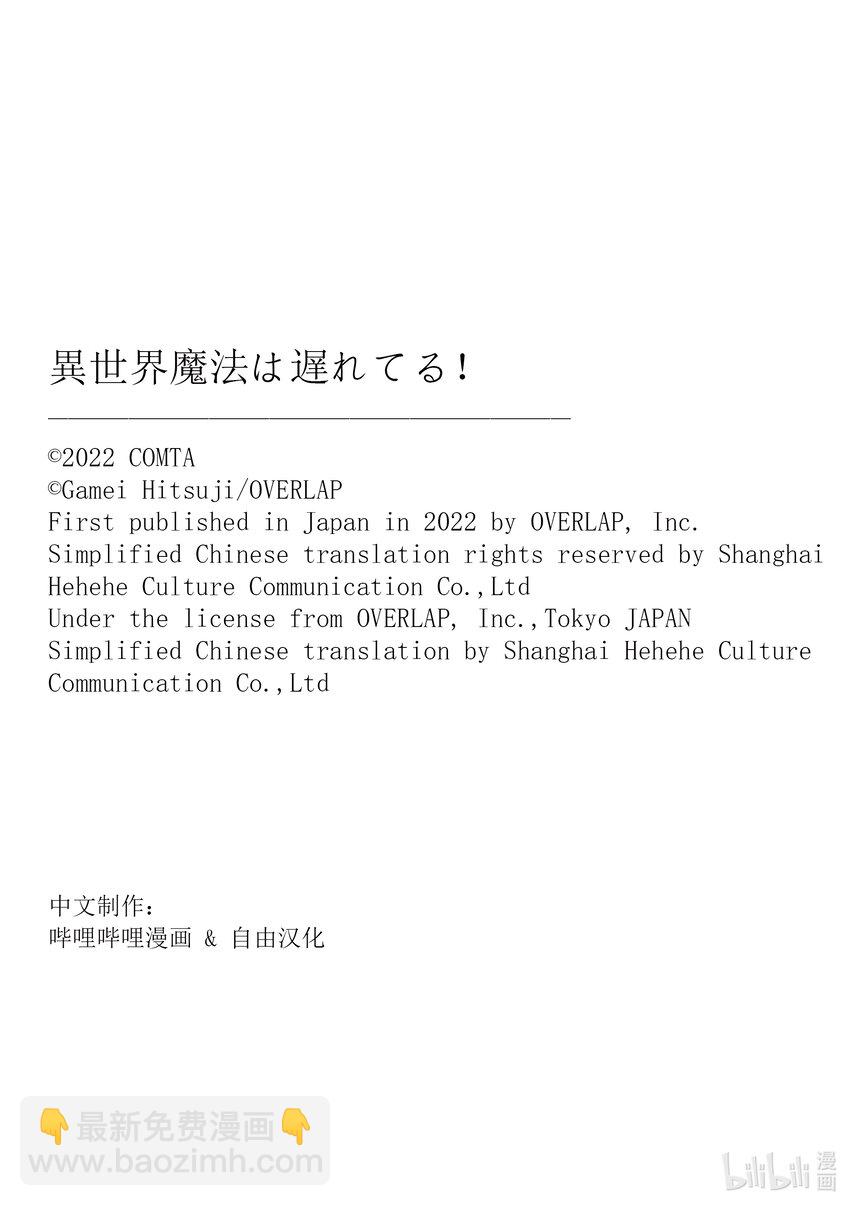 異世界魔法は遅れてる！

©2022 COMTA
©Gamei Hitsuji/OVERLAP
First published in Japan in 2022 by OVERLAP, Inc.
Simplified Chinese translation rights reserved by Shanghai Hehehe Culture Communication Co.,Ltd
Under the license from OVERLAP, Inc.,Tokyo JAPAN
Simplified Chinese translation by Shanghai Hehehe Culture Communication Co.,Ltd

中文制作：
哔哩哔哩漫画 & 自由汉化

👇最新免费漫画👇
www.baozimh.com

bilibili 漫画